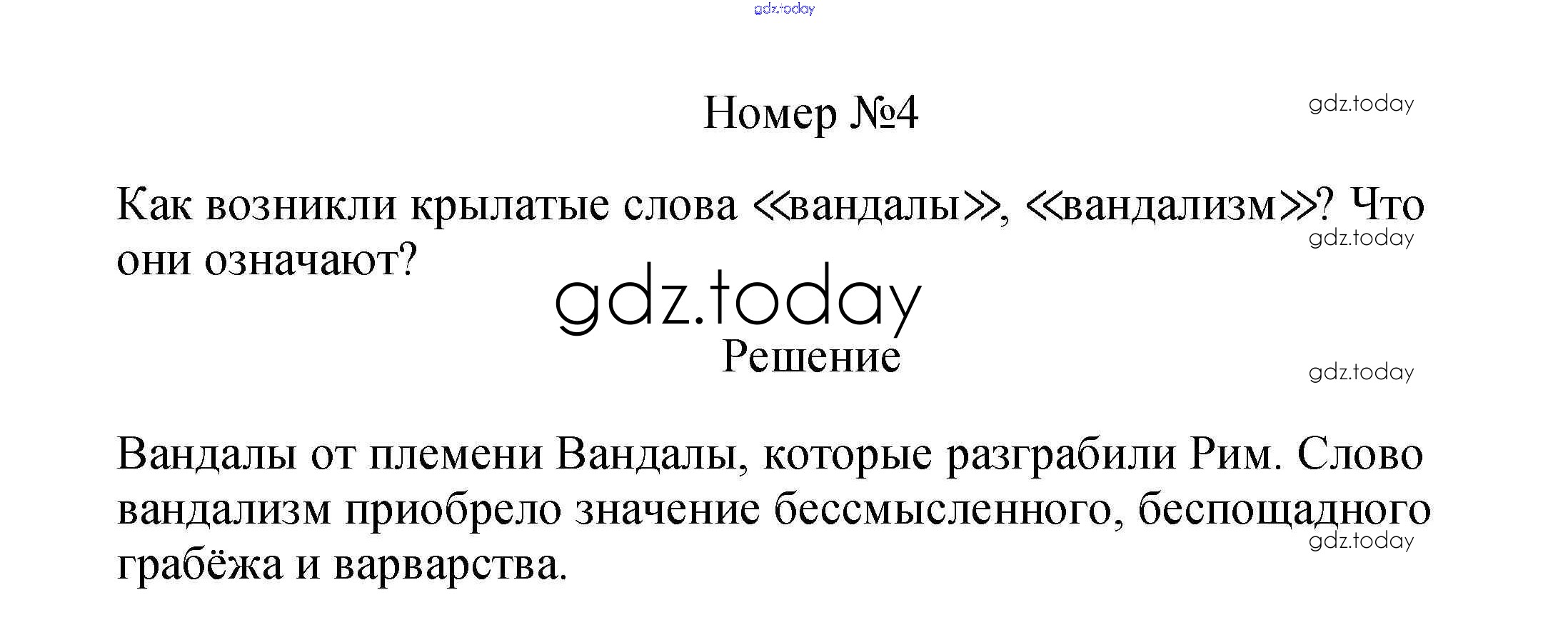 Номер №4

Как возникли крылатые слова «вандалы», «вандализм»? Что они означают?

Решение

Вандалы от племени Вандалы, которые разграбили Рим. Слово вандализм приобрело значение бессмысленного, беспощадного грабёжа и варварства.

gdz.today